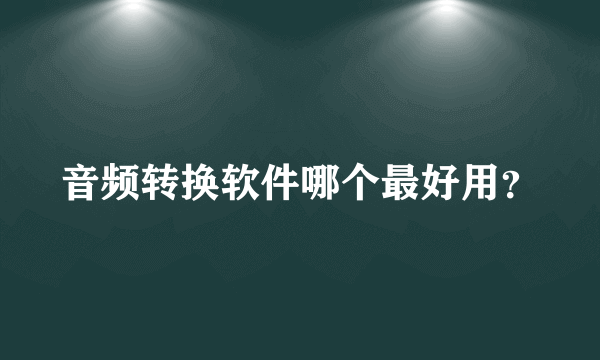 音频转换软件哪个最好用？